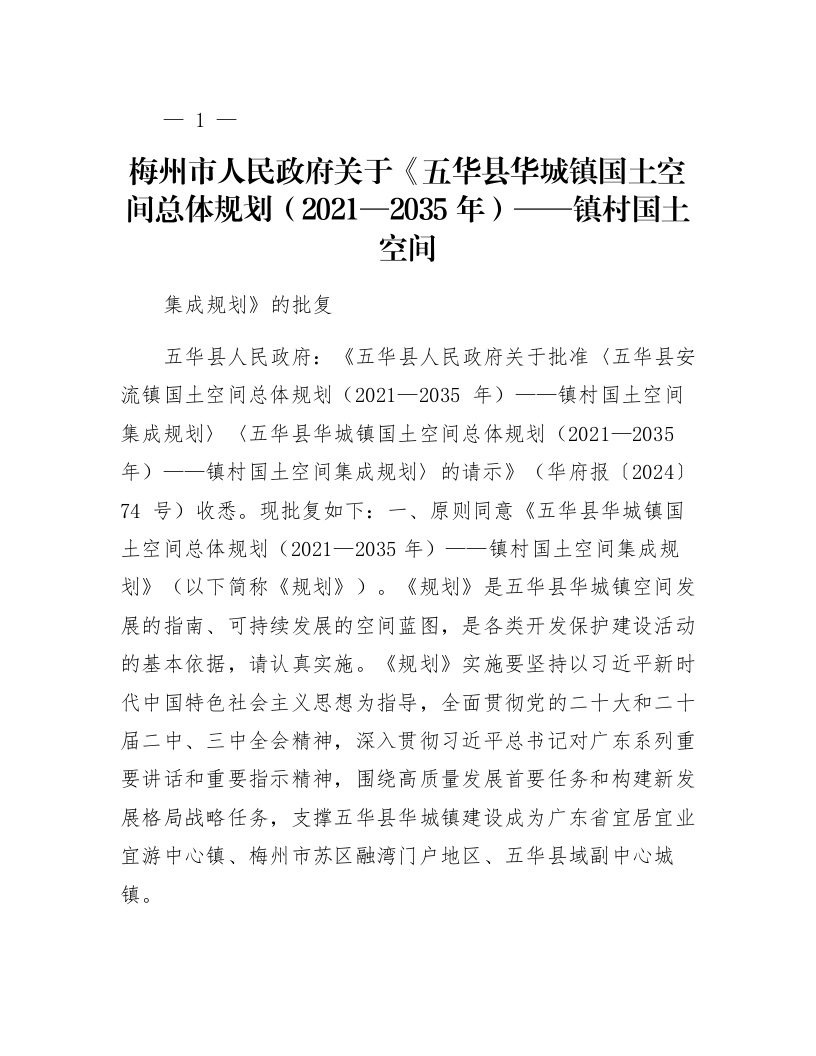 — 1 —

梅州市人民政府关于《五华县华城镇国土空间总体规划（2021—2035 年）——镇村国土空间

集成规划》的批复

五华县人民政府：《五华县人民政府关于批准〈五华县安流镇国土空间总体规划（2021—2035 年）——镇村国土空间集成规划〉〈五华县华城镇国土空间总体规划（2021—2035 年）——镇村国土空间集成规划〉的请示》（华府报〔2024〕74 号）收悉。现批复如下：一、原则同意《五华县华城镇国土空间总体规划（2021—2035 年）——镇村国土空间集成规划》（以下简称《规划》）。《规划》是五华县华城镇空间发展的指南、可持续发展的空间蓝图，是各类开发保护建设活动的基本依据，请认真实施。《规划》实施要坚持以习近平新时代中国特色社会主义思想为指导，全面贯彻党的二十大和二十届二中、三中全会精神，深入贯彻习近平总书记对广东系列重要讲话和重要指示精神，围绕高质量发展首要任务和构建新发展格局战略任务，支撑五华县华城镇建设成为广东省宜居宜业宜游中心镇、梅州市苏区融湾门户地区、五华县域副中心城镇。